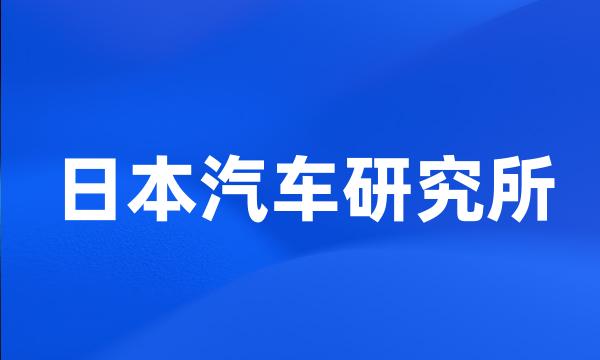 日本汽车研究所